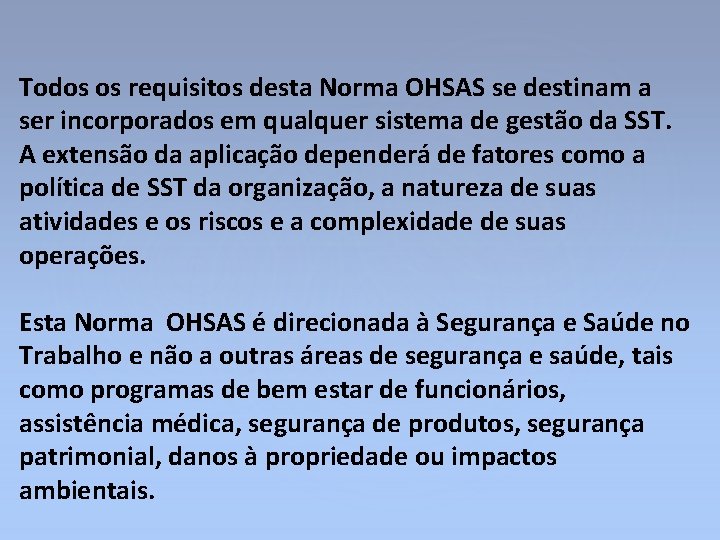 Todos os requisitos desta Norma OHSAS se destinam a ser incorporados em qualquer sistema de gestão da SST. A extensão da aplicação dependerá de fatores como a política de SST da organização, a natureza de suas atividades e os riscos e a complexidade de suas operações.

Esta Norma OHSAS é direcionada à Segurança e Saúde no Trabalho e não a outras áreas de segurança e saúde, tais como programas de bem estar de funcionários, assistência médica, segurança de produtos, segurança patrimonial, danos à propriedade ou impactos ambientais.